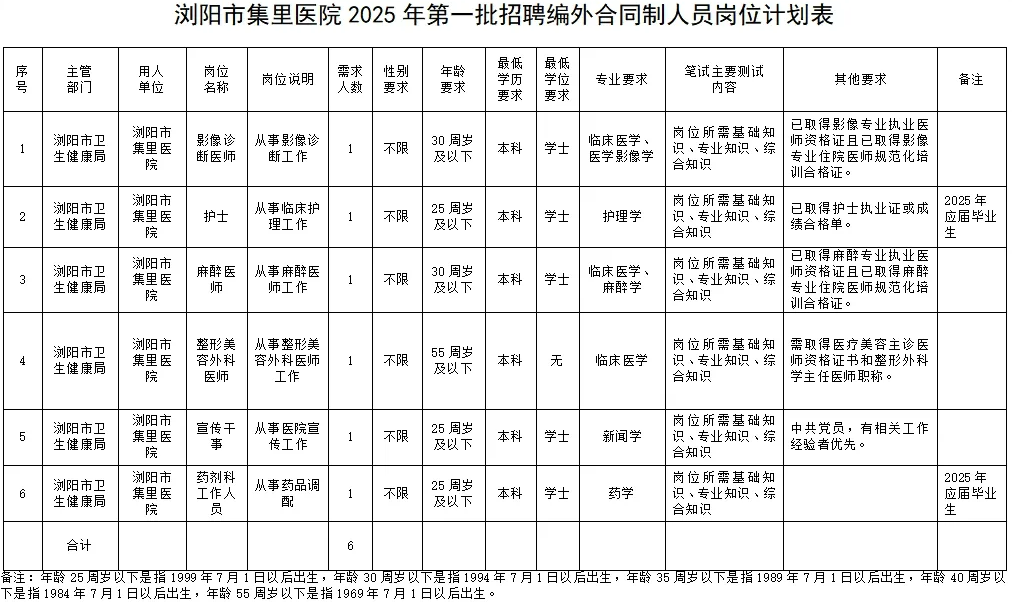 浏阳市集里医院 2025 年第一批招聘编外合同制人员岗位计划表

| 序号 | 主管部门 | 用人单位 | 岗位名称 | 岗位说明 | 需求人数 | 性别要求 | 年龄要求 | 最低学历要求 | 最低学位要求 | 专业要求 | 笔试主要测试内容 | 其他要求 | 备注 |
|---|---|---|---|---|---|---|---|---|---|---|---|---|---|
| 1 | 浏阳市卫生健康局 | 浏阳市集里医院 | 影像诊断医师 | 从事影像诊断工作 | 1 | 不限 | 30 周岁及以下 | 本科 | 学士 | 临床医学、医学影像学 | 岗位所需基础知识、专业知识、综合知识 | 已取得影像专业执业医师资格证且已取得影像专业住院医师规范化培训合格证。 | |
| 2 | 浏阳市卫生健康局 | 浏阳市集里医院 | 护士 | 从事临床护理工作 | 1 | 不限 | 25 周岁及以下 | 本科 | 学士 | 护理学 | 岗位所需基础知识、专业知识、综合知识 | 已取得护士执业证或成绩合格单。 | 2025 年应届毕业生 |
| 3 | 浏阳市卫生健康局 | 浏阳市集里医院 | 麻醉医师 | 从事麻醉医师工作 | 1 | 不限 | 30 周岁及以下 | 本科 | 学士 | 临床医学、麻醉学 | 岗位所需基础知识、专业知识、综合知识 | 已取得麻醉专业执业医师资格证且已取得麻醉专业住院医师规范化培训合格证。 | |
| 4 | 浏阳市卫生健康局 | 浏阳市集里医院 | 整形美容外科医师 | 从事整形美容外科医师工作 | 1 | 不限 | 55 周岁及以下 | 本科 | 无 | 临床医学 | 岗位所需基础知识、专业知识、综合知识 | 需取得医疗美容主诊医师资格证书和整形外科学主任医师职称。 | |
| 5 | 浏阳市卫生健康局 | 浏阳市集里医院 | 宣传干事 | 从事医院宣传工作 | 1 | 不限 | 25 周岁及以下 | 本科 | 学士 | 新闻学 | 岗位所需基础知识、专业知识、综合知识 | 中共党员，有相关工作经验者优先。 | |
| 6 | 浏阳市卫生健康局 | 浏阳市集里医院 | 药剂科工作人员 | 从事药品调配 | 1 | 不限 | 25 周岁及以下 | 本科 | 学士 | 药学 | 岗位所需基础知识、专业知识、综合知识 | | 2025 年应届毕业生 |
| | 合计 | | | | 6 | | | | | | | | |

备注：年龄 25 周岁以下是指 1999 年 7 月 1 日以后出生，年龄 30 周岁以下是指 1994 年 7 月 1 日以后出生，年龄 35 周岁以下是指 1989 年 7 月 1 日以后出生，年龄 40 周岁以下是指 1984 年 7 月 1 日以后出生，年龄 55 周岁以下是指 1969 年 7 月 1 日以后出生。